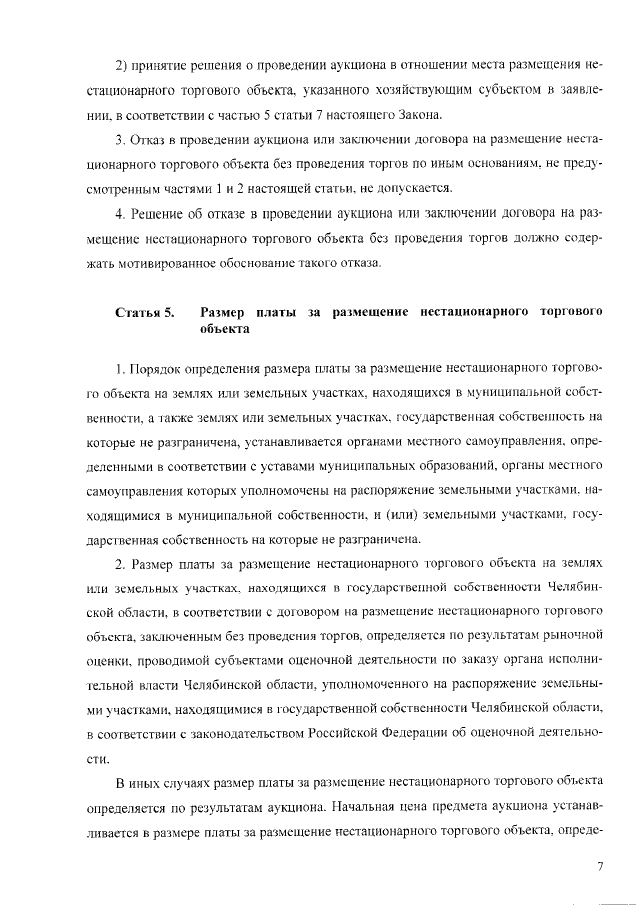 2) принятие решения о проведении аукциона в отношении места размещения нестационарного торгового объекта, указанного хозяйствующим субъектом в заявлении, в соответствии с частью 5 статьи 7 настоящего Закона.

3. Отказ в проведении аукциона или заключении договора на размещение нестационарного торгового объекта без проведения торгов по иным основаниям, не предусмотренным частями 1 и 2 настоящей статьи, не допускается.

4. Решение об отказе в проведении аукциона или заключении договора на размещение нестационарного торгового объекта без проведения торгов должно содержать мотивированное обоснование такого отказа.

Статья 5. Размер платы за размещение нестационарного торгового объекта

1. Порядок определения размера платы за размещение нестационарного торгового объекта на землях или земельных участках, находящихся в муниципальной собственности, а также землях или земельных участках, государственная собственность на которые не разграничена, устанавливается органами местного самоуправления, определенными в соответствии с уставами муниципальных образований, органы местного самоуправления которых уполномочены на распоряжение земельными участками, находящимися в муниципальной собственности, и (или) земельными участками, государственная собственность на которые не разграничена.

2. Размер платы за размещение нестационарного торгового объекта на землях или земельных участках, находящихся в государственной собственности Челябинской области, в соответствии с договором на размещение нестационарного торгового объекта, заключенным без проведения торгов, определяется по результатам рыночной оценки, проводимой субъектами оценочной деятельности по заказу органа исполнительной власти Челябинской области, уполномоченного на распоряжение земельными участками, находящимися в государственной собственности Челябинской области, в соответствии с законодательством Российской Федерации об оценочной деятельности.

В иных случаях размер платы за размещение нестационарного торгового объекта определяется по результатам аукциона. Начальная цена предмета аукциона устанавливается в размере платы за размещение нестационарного торгового объекта, опреде-

7